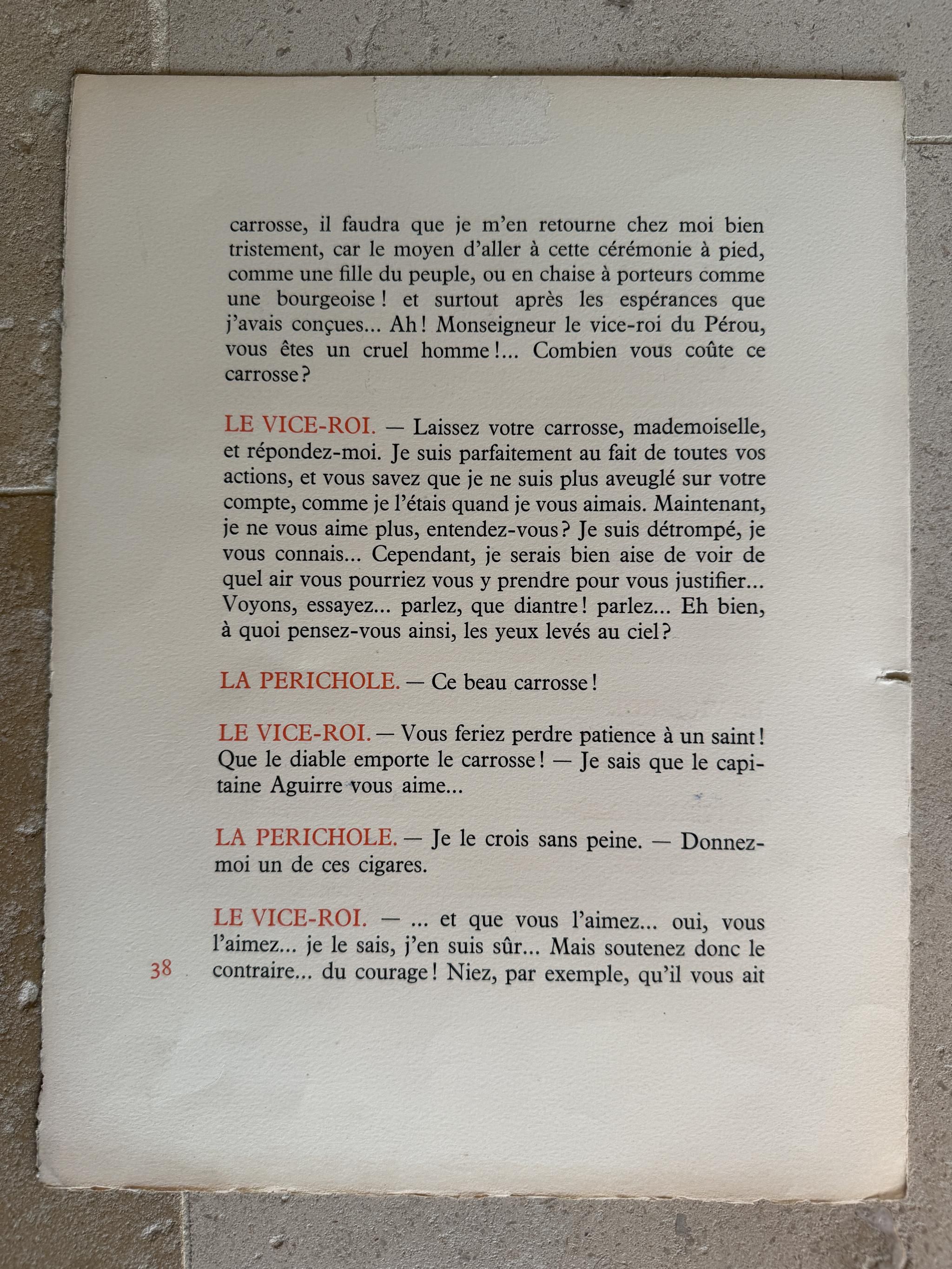 carrosse, il faudra que je m'en retourne chez moi bien tristement, car le moyen d'aller à cette cérémonie à pied, comme une fille du peuple, ou en chaise à porteurs comme une bourgeoise ! et surtout après les espérances que j'avais conçues... Ah ! Monseigneur le vice-roi du Pérou, vous êtes un cruel homme !... Combien vous coûte ce carrosse ?

LE VICE-ROI. — Laissez votre carrosse, mademoiselle, et répondez-moi. Je suis parfaitement au fait de toutes vos actions, et vous savez que je ne suis plus aveuglé sur votre compte, comme je l'étais quand je vous aimais. Maintenant, je ne vous aime plus, entendez-vous ? Je suis détrompé, je vous connais... Cependant, je serais bien aise de voir de quel air vous pourriez vous y prendre pour vous justifier... Voyons, essayez... parlez, que diantre ! parlez... Eh bien, à quoi pensez-vous ainsi, les yeux levés au ciel ?

LA PERICHOLE. — Ce beau carrosse !

LE VICE-ROI. — Vous feriez perdre patience à un saint ! Que le diable emporte le carrosse ! — Je sais que le capitaine Aguirre vous aime...

LA PERICHOLE. — Je le crois sans peine. — Donnez-moi un de ces cigares.

LE VICE-ROI. — ... et que vous l'aimez... oui, vous l'aimez... je le sais, j'en suis sûr... Mais soutenez donc le contraire... du courage ! Niez, par exemple, qu'il vous ait

38